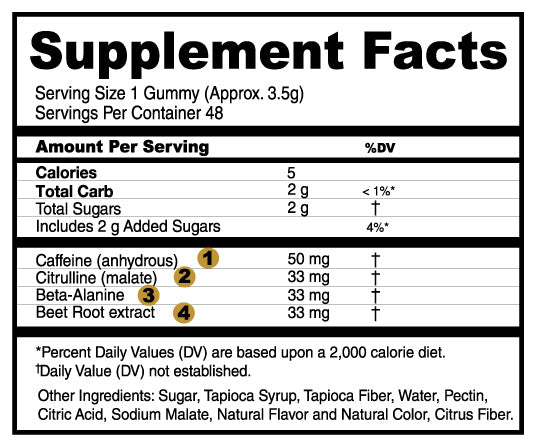 Supplement Facts

Serving Size 1 Gummy (Approx. 3.5g)
Servings Per Container 48

| Amount Per Serving | | %DV |
|---|---|---|
| Calories | 5 | |
| Total Carb | 2 g | < 1%* |
| Total Sugars | 2 g | † |
| Includes 2 g Added Sugars | | 4%* |
| Caffeine (anhydrous) 1 | 50 mg | † |
| Citrulline (malate) 2 | 33 mg | † |
| Beta-Alanine 3 | 33 mg | † |
| Beet Root extract 4 | 33 mg | † |

*Percent Daily Values (DV) are based upon a 2,000 calorie diet.
†Daily Value (DV) not established.

Other Ingredients: Sugar, Tapioca Syrup, Tapioca Fiber, Water, Pectin, Citric Acid, Sodium Malate, Natural Flavor and Natural Color, Citrus Fiber.